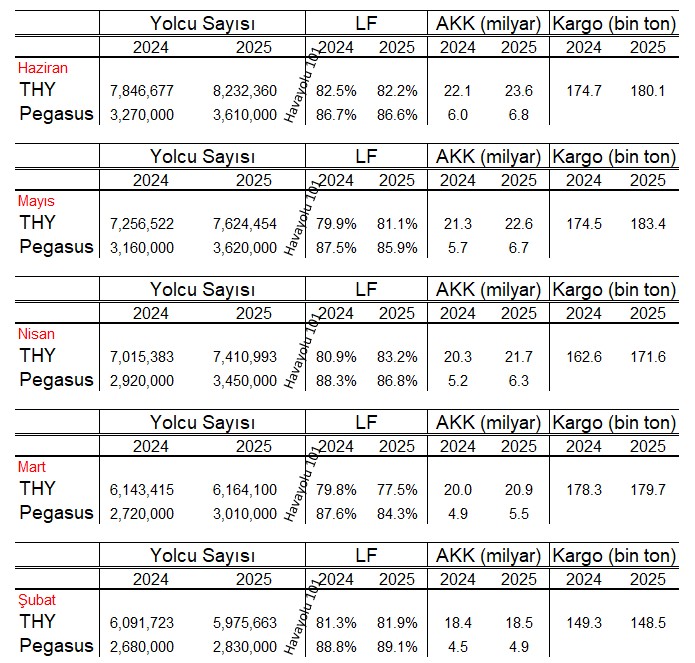 | | Yolcu Sayısı | | LF | | AKK (milyar) | | Kargo (bin ton) | |
|---|---|---|---|---|---|---|---|---|
| | 2024 | 2025 | 2024 | 2025 | 2024 | 2025 | 2024 | 2025 |
| Haziran | | | | | | | | |
| THY | 7,846,677 | 8,232,360 | 82.5% | 82.2% | 22.1 | 23.6 | 174.7 | 180.1 |
| Pegasus | 3,270,000 | 3,610,000 | 86.7% | 86.6% | 6.0 | 6.8 | | |

Havayolu 101

| | Yolcu Sayısı | | LF | | AKK (milyar) | | Kargo (bin ton) | |
|---|---|---|---|---|---|---|---|---|
| | 2024 | 2025 | 2024 | 2025 | 2024 | 2025 | 2024 | 2025 |
| Mayıs | | | | | | | | |
| THY | 7,256,522 | 7,624,454 | 79.9% | 81.1% | 21.3 | 22.6 | 174.5 | 183.4 |
| Pegasus | 3,160,000 | 3,620,000 | 87.5% | 85.9% | 5.7 | 6.7 | | |

Havayolu 101

| | Yolcu Sayısı | | LF | | AKK (milyar) | | Kargo (bin ton) | |
|---|---|---|---|---|---|---|---|---|
| | 2024 | 2025 | 2024 | 2025 | 2024 | 2025 | 2024 | 2025 |
| Nisan | | | | | | | | |
| THY | 7,015,383 | 7,410,993 | 80.9% | 83.2% | 20.3 | 21.7 | 162.6 | 171.6 |
| Pegasus | 2,920,000 | 3,450,000 | 88.3% | 86.8% | 5.2 | 6.3 | | |

Havayolu 101

| | Yolcu Sayısı | | LF | | AKK (milyar) | | Kargo (bin ton) | |
|---|---|---|---|---|---|---|---|---|
| | 2024 | 2025 | 2024 | 2025 | 2024 | 2025 | 2024 | 2025 |
| Mart | | | | | | | | |
| THY | 6,143,415 | 6,164,100 | 79.8% | 77.5% | 20.0 | 20.9 | 178.3 | 179.7 |
| Pegasus | 2,720,000 | 3,010,000 | 87.6% | 84.3% | 4.9 | 5.5 | | |

Havayolu 101

| | Yolcu Sayısı | | LF | | AKK (milyar) | | Kargo (bin ton) | |
|---|---|---|---|---|---|---|---|---|
| | 2024 | 2025 | 2024 | 2025 | 2024 | 2025 | 2024 | 2025 |
| Şubat | | | | | | | | |
| THY | 6,091,723 | 5,975,663 | 81.3% | 81.9% | 18.4 | 18.5 | 149.3 | 148.5 |
| Pegasus | 2,680,000 | 2,830,000 | 88.8% | 89.1% | 4.5 | 4.9 | | |

Havayolu 101